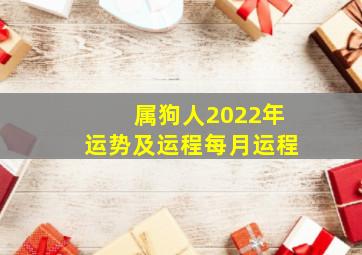 属狗人2022年
运势及运程每月运程